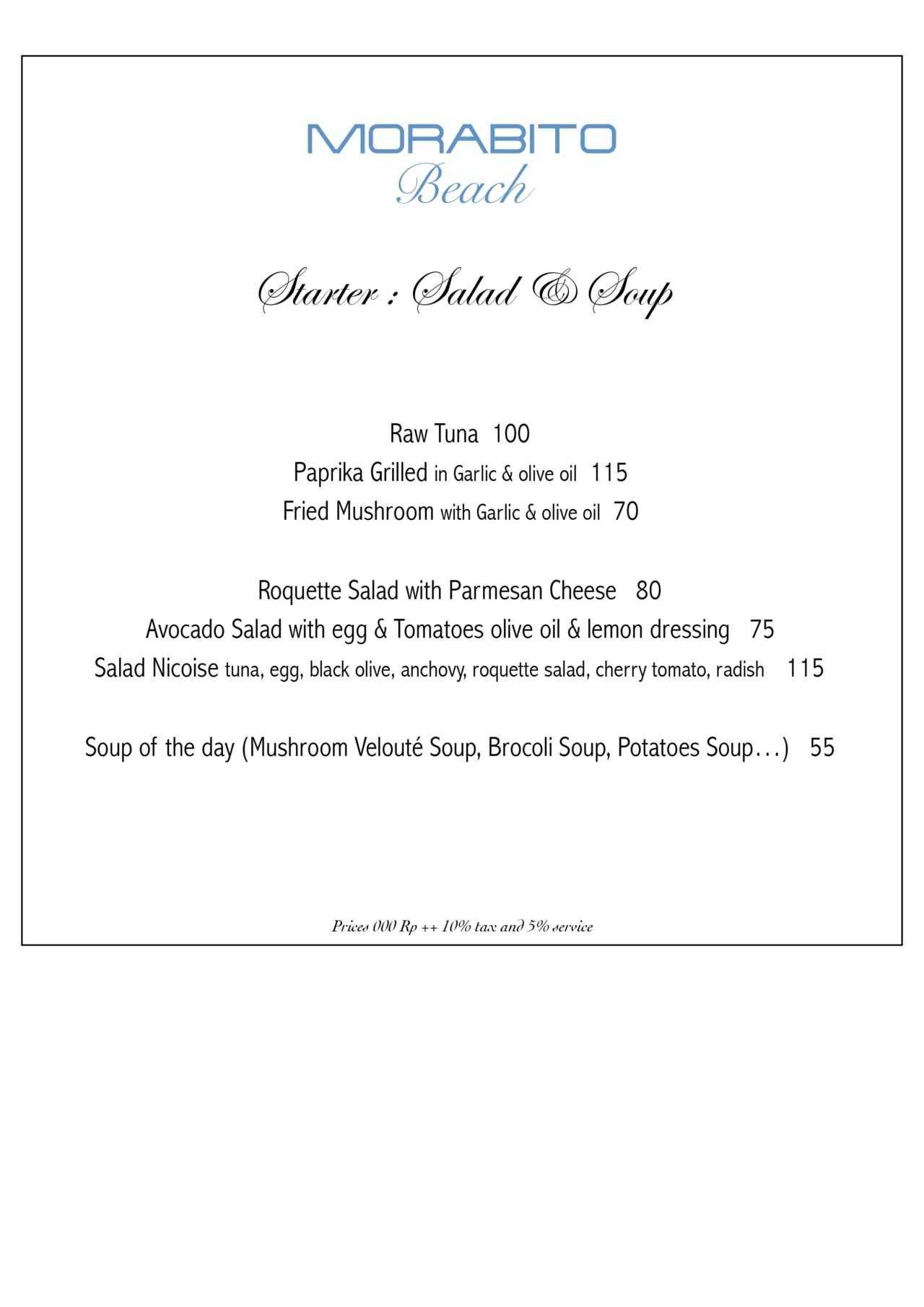 MORABITO
Beach

Starter : Salad & Soup

Raw Tuna 100
Paprika Grilled in Garlic & olive oil 115
Fried Mushroom with Garlic & olive oil 70

Roquette Salad with Parmesan Cheese 80
Avocado Salad with egg & Tomatoes olive oil & lemon dressing 75
Salad Nicoise tuna, egg, black olive, anchovy, roquette salad, cherry tomato, radish 115

Soup of the day (Mushroom Velouté Soup, Brocoli Soup, Potatoes Soup…) 55

Prices 000 Rp ++ 10% tax and 5% service